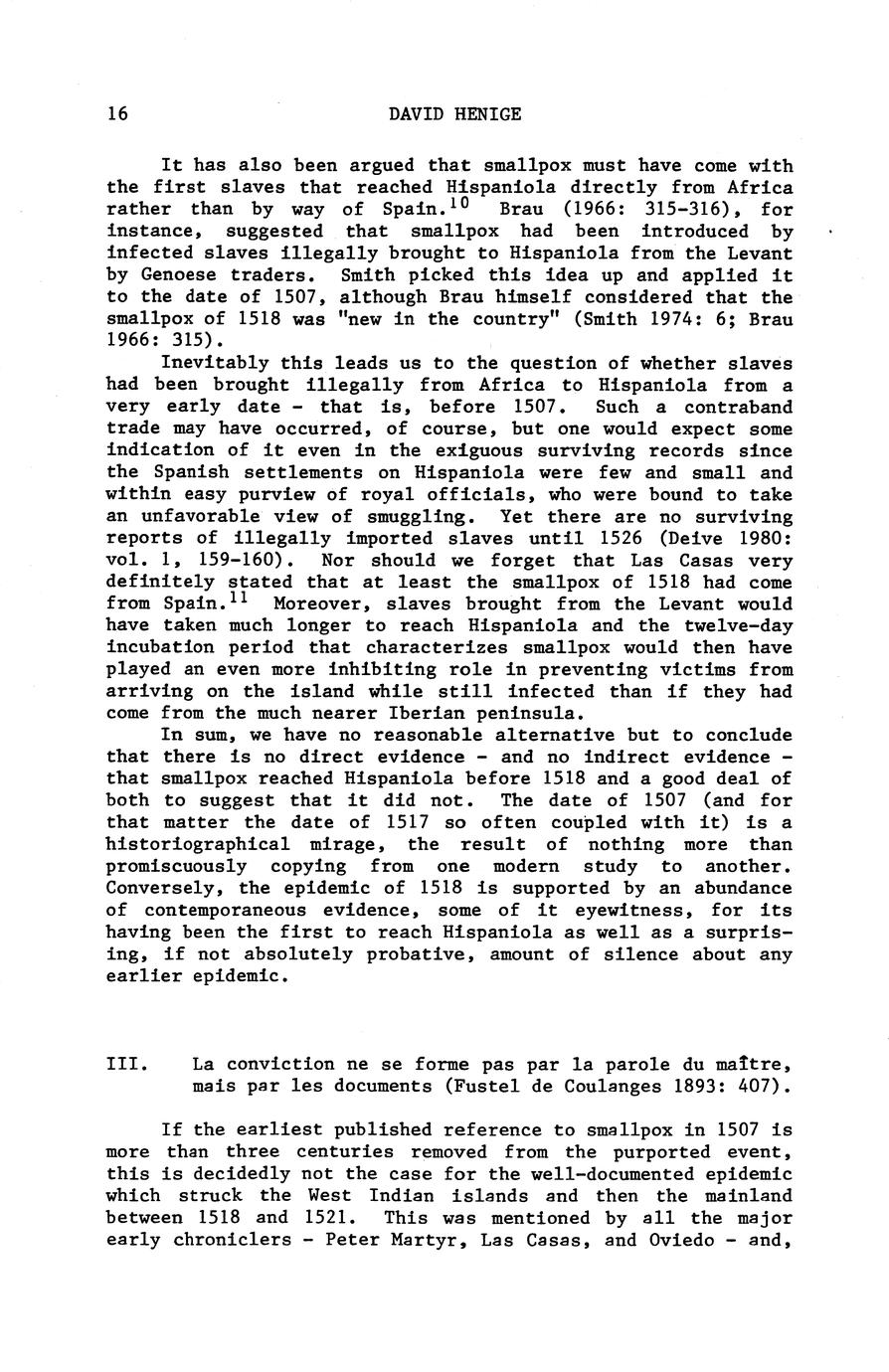 16 DAVID HENIGE

It has also been argued that smallpox must have come with the first slaves that reached Hispaniola directly from Africa rather than by way of Spain.$^{10}$ Brau (1966: 315-316), for instance, suggested that smallpox had been introduced by infected slaves illegally brought to Hispaniola from the Levant by Genoese traders. Smith picked this idea up and applied it to the date of 1507, although Brau himself considered that the smallpox of 1518 was "new in the country" (Smith 1974: 6; Brau 1966: 315).

Inevitably this leads us to the question of whether slaves had been brought illegally from Africa to Hispaniola from a very early date - that is, before 1507. Such a contraband trade may have occurred, of course, but one would expect some indication of it even in the exiguous surviving records since the Spanish settlements on Hispaniola were few and small and within easy purview of royal officials, who were bound to take an unfavorable view of smuggling. Yet there are no surviving reports of illegally imported slaves until 1526 (Deive 1980: vol. 1, 159-160). Nor should we forget that Las Casas very definitely stated that at least the smallpox of 1518 had come from Spain.$^{11}$ Moreover, slaves brought from the Levant would have taken much longer to reach Hispaniola and the twelve-day incubation period that characterizes smallpox would then have played an even more inhibiting role in preventing victims from arriving on the island while still infected than if they had come from the much nearer Iberian peninsula.

In sum, we have no reasonable alternative but to conclude that there is no direct evidence - and no indirect evidence - that smallpox reached Hispaniola before 1518 and a good deal of both to suggest that it did not. The date of 1507 (and for that matter the date of 1517 so often coupled with it) is a historiographical mirage, the result of nothing more than promiscuously copying from one modern study to another. Conversely, the epidemic of 1518 is supported by an abundance of contemporaneous evidence, some of it eyewitness, for its having been the first to reach Hispaniola as well as a surprising, if not absolutely probative, amount of silence about any earlier epidemic.

III. La conviction ne se forme pas par la parole du maître, mais par les documents (Fustel de Coulanges 1893: 407).

If the earliest published reference to smallpox in 1507 is more than three centuries removed from the purported event, this is decidedly not the case for the well-documented epidemic which struck the West Indian islands and then the mainland between 1518 and 1521. This was mentioned by all the major early chroniclers - Peter Martyr, Las Casas, and Oviedo - and,